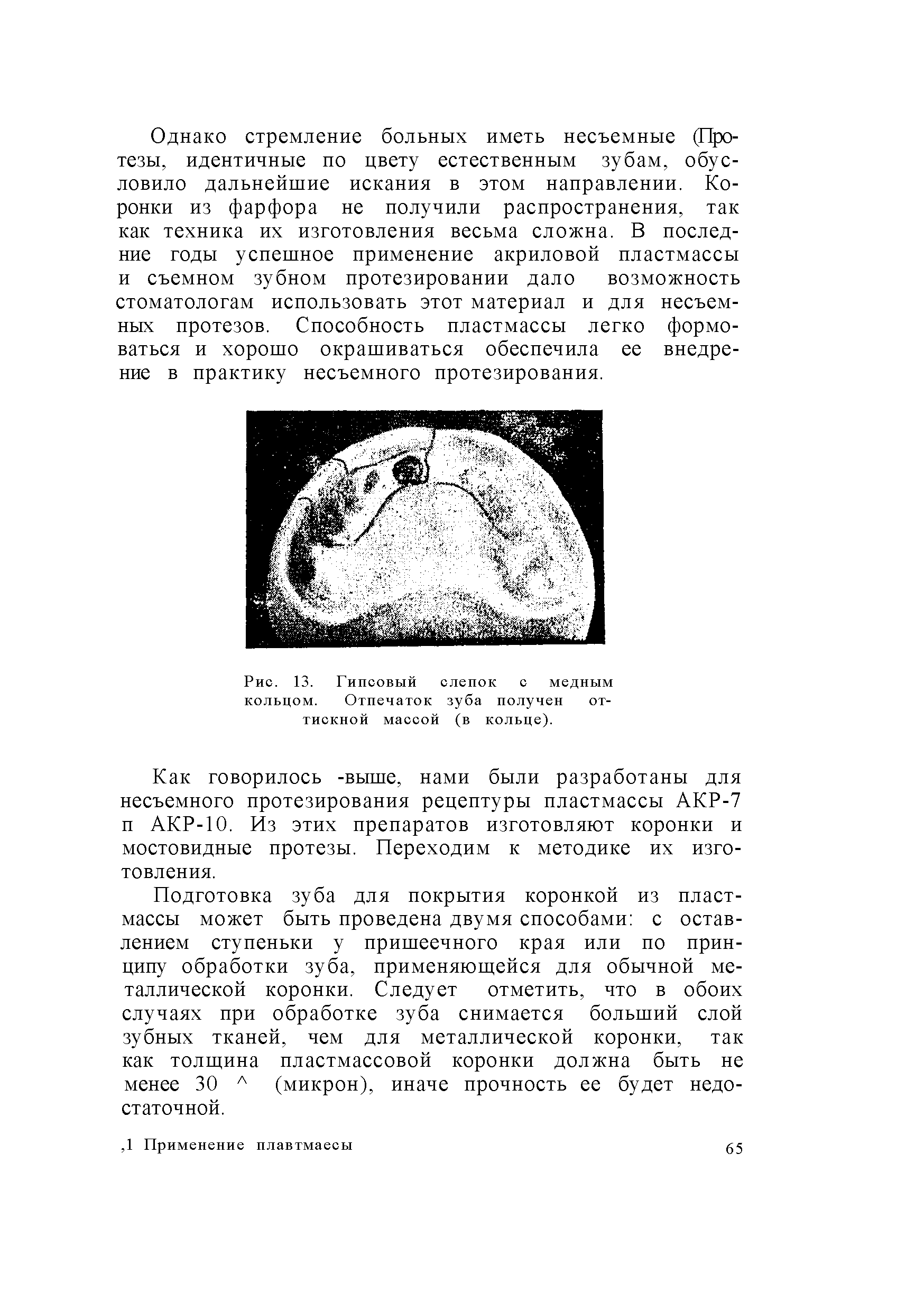 Однако стремление больных иметь несъемные (Протезы, идентичные по цвету естественным зубам, обусловило дальнейшие искания в этом направлении. Коронки из фарфора не получили распространения, так как техника их изготовления весьма сложна. В последние годы успешное применение акриловой пластмассы и съемном зубном протезировании дало возможность стоматологам использовать этот материал и для несъемных протезов. Способность пластмассы легко формоваться и хорошо окрашиваться обеспечила ее внедрение в практику несъемного протезирования.

Рис. 13. Гипсовый слепок с медным кольцом. Отпечаток зуба получен оттискной массой (в кольце).

Как говорилось -выше, нами были разработаны для несъемного протезирования рецептуры пластмассы АКР-7 п АКР-10. Из этих препаратов изготовляют коронки и мостовидные протезы. Переходим к методике их изготовления.

Подготовка зуба для покрытия коронкой из пластмассы может быть проведена двумя способами: с оставлением ступеньки у пришеечного края или по принципу обработки зуба, применяющейся для обычной металлической коронки. Следует отметить, что в обоих случаях при обработке зуба снимается больший слой зубных тканей, чем для металлической коронки, так как толщина пластмассовой коронки должна быть не менее 30 ^ (микрон), иначе прочность ее будет недостаточной.

,1 Применение плавтмаесы

65